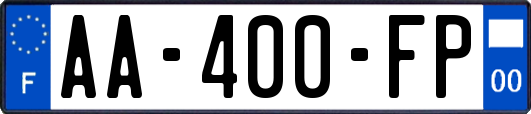 F
AA-400-FP
00